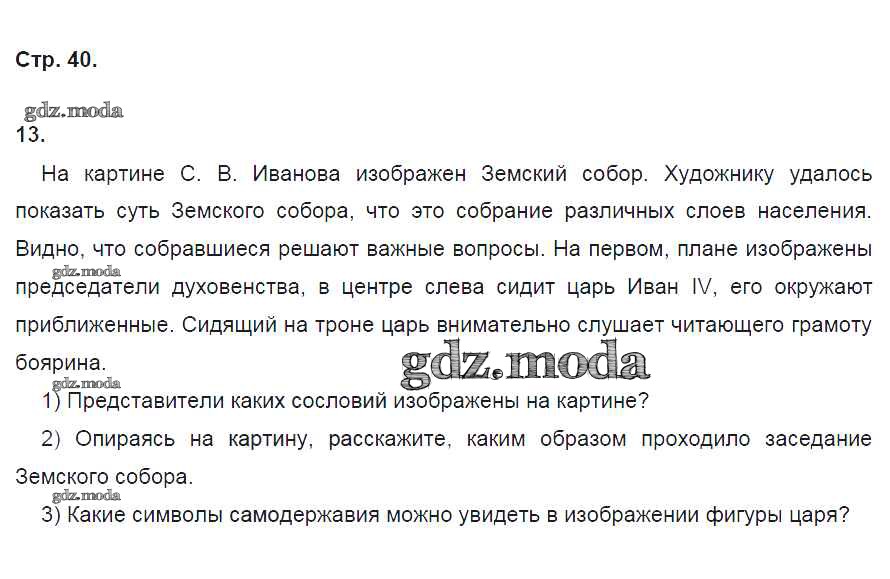 Стр. 40.

13.

На картине С. В. Иванова изображен Земский собор. Художнику удалось показать суть Земского собора, что это собрание различных слоев населения. Видно, что собравшиеся решают важные вопросы. На первом, плане изображены председатели духовенства, в центре слева сидит царь Иван IV, его окружают приближенные. Сидящий на троне царь внимательно слушает читающего грамоту боярина.

1) Представители каких сословий изображены на картине?

2) Опираясь на картину, расскажите, каким образом проходило заседание Земского собора.

3) Какие символы самодержавия можно увидеть в изображении фигуры царя?

gdz.moda